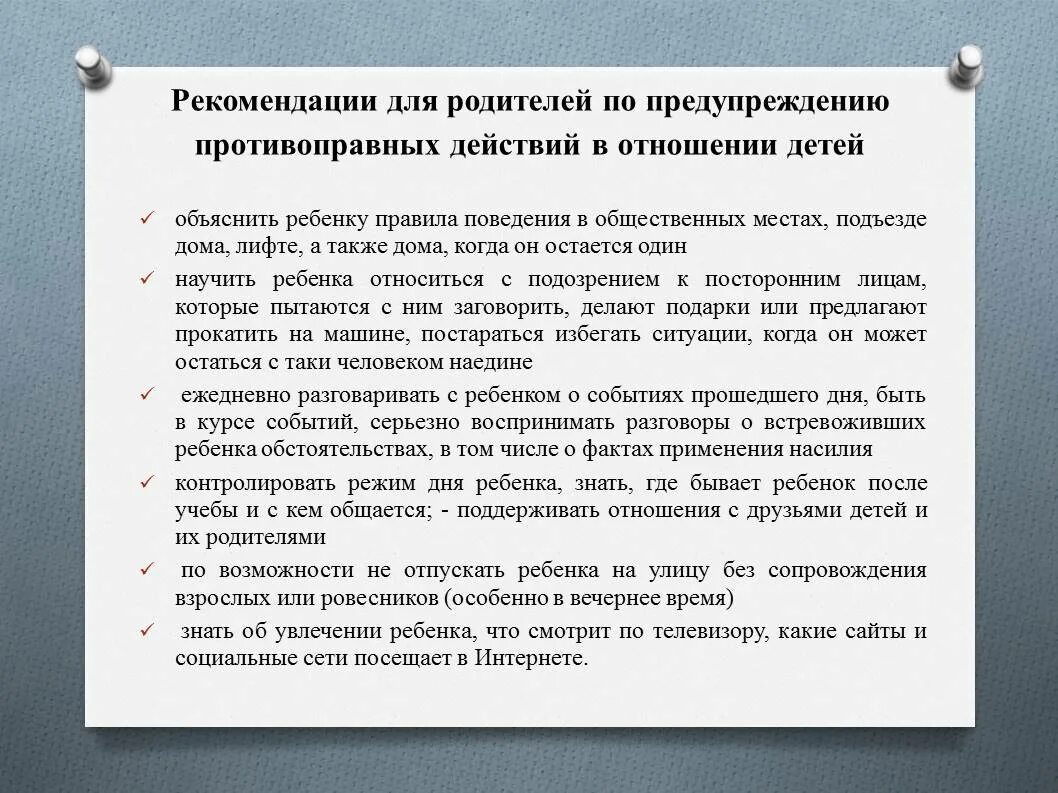 Рекомендации для родителей по предупреждению противоправных действий в отношении детей

✓ объяснить ребенку правила поведения в общественных местах, подъезде дома, лифте, а также дома, когда он остается один

✓ научить ребенка относиться с подозрением к посторонним лицам, которые пытаются с ним заговорить, делают подарки или предлагают прокатить на машине, постараться избегать ситуации, когда он может остаться с таки человеком наедине

✓ ежедневно разговаривать с ребенком о событиях прошедшего дня, быть в курсе событий, серьезно воспринимать разговоры о встревоживших ребенка обстоятельствах, в том числе о фактах применения насилия

✓ контролировать режим дня ребенка, знать, где бывает ребенок после учебы и с кем общается; - поддерживать отношения с друзьями детей и их родителями

✓ по возможности не отпускать ребенка на улицу без сопровождения взрослых или ровесников (особенно в вечернее время)

✓ знать об увлечении ребенка, что смотрит по телевизору, какие сайты и социальные сети посещает в Интернете.